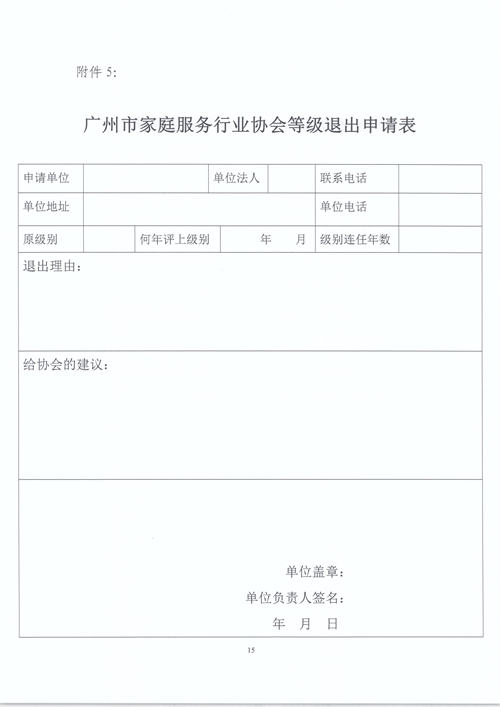 附件 5:

广州市家庭服务行业协会等级退出申请表

| 申请单位 | | 单位法人 | | 联系电话 | |
|---|---|---|---|---|---|
| 单位地址 | | | | 单位电话 | |
| 原级别 | | 何年评上级别 | 年 月 | 级别连任年数 | |

退出理由：

给协会的建议：

单位盖章：
单位负责人签名：
年 月 日

15